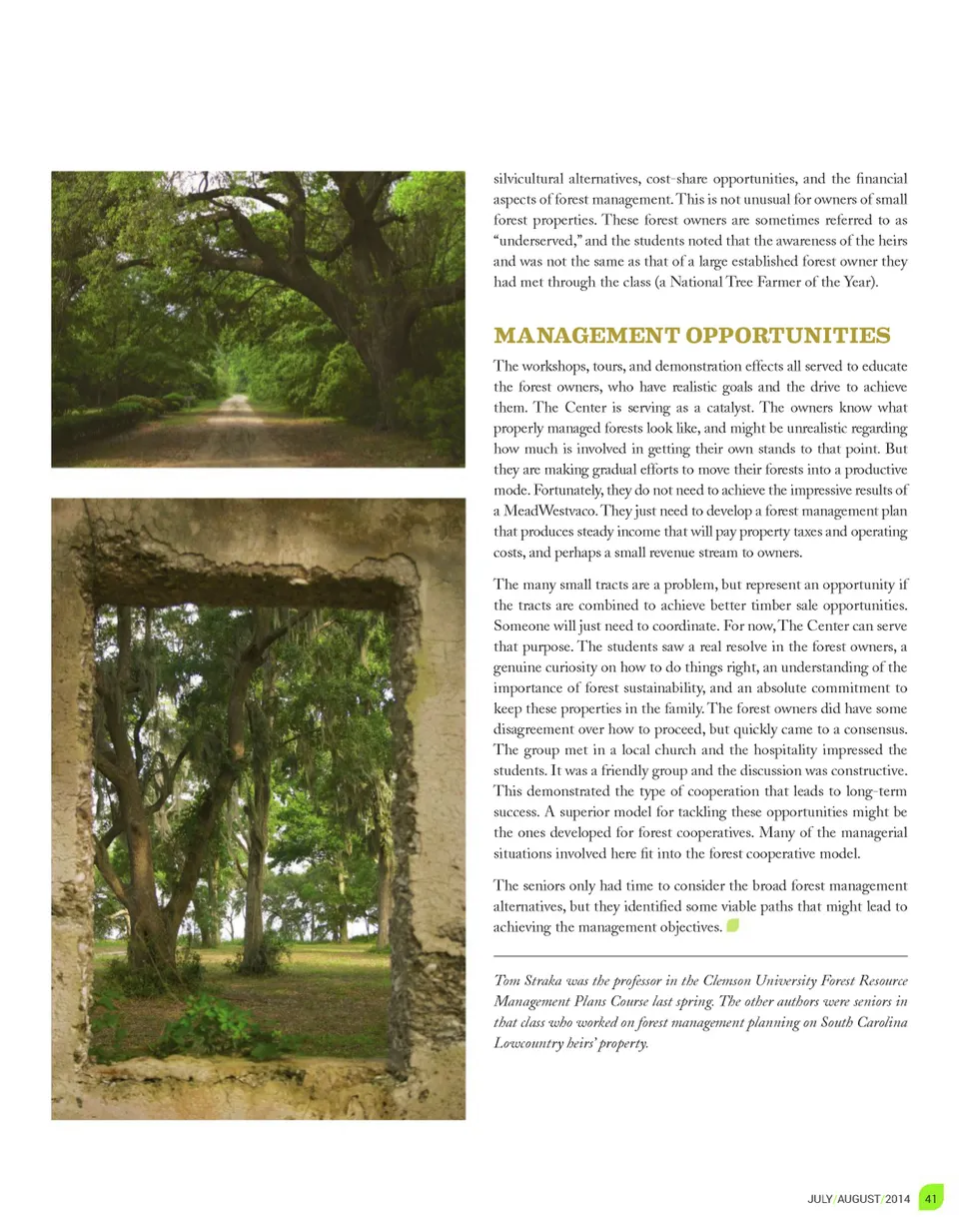 silvicultural alternatives, cost-share opportunities, and the financial aspects of forest management. This is not unusual for owners of small forest properties. These forest owners are sometimes referred to as "underserved," and the students noted that the awareness of the heirs and was not the same as that of a large established forest owner they had met through the class (a National Tree Farmer of the Year).

MANAGEMENT OPPORTUNITIES

The workshops, tours, and demonstration effects all served to educate the forest owners, who have realistic goals and the drive to achieve them. The Center is serving as a catalyst. The owners know what properly managed forests look like, and might be unrealistic regarding how much is involved in getting their own stands to that point. But they are making gradual efforts to move their forests into a productive mode. Fortunately, they do not need to achieve the impressive results of a MeadWestvaco. They just need to develop a forest management plan that produces steady income that will pay property taxes and operating costs, and perhaps a small revenue stream to owners.

The many small tracts are a problem, but represent an opportunity if the tracts are combined to achieve better timber sale opportunities. Someone will just need to coordinate. For now, The Center can serve that purpose. The students saw a real resolve in the forest owners, a genuine curiosity on how to do things right, an understanding of the importance of forest sustainability, and an absolute commitment to keep these properties in the family. The forest owners did have some disagreement over how to proceed, but quickly came to a consensus. The group met in a local church and the hospitality impressed the students. It was a friendly group and the discussion was constructive. This demonstrated the type of cooperation that leads to long-term success. A superior model for tackling these opportunities might be the ones developed for forest cooperatives. Many of the managerial situations involved here fit into the forest cooperative model.

The seniors only had time to consider the broad forest management alternatives, but they identified some viable paths that might lead to achieving the management objectives.

Tom Straka was the professor in the Clemson University Forest Resource Management Plans Course last spring. The other authors were seniors in that class who worked on forest management planning on South Carolina Lowcountry heirs' property.

JULY/AUGUST/2014 41